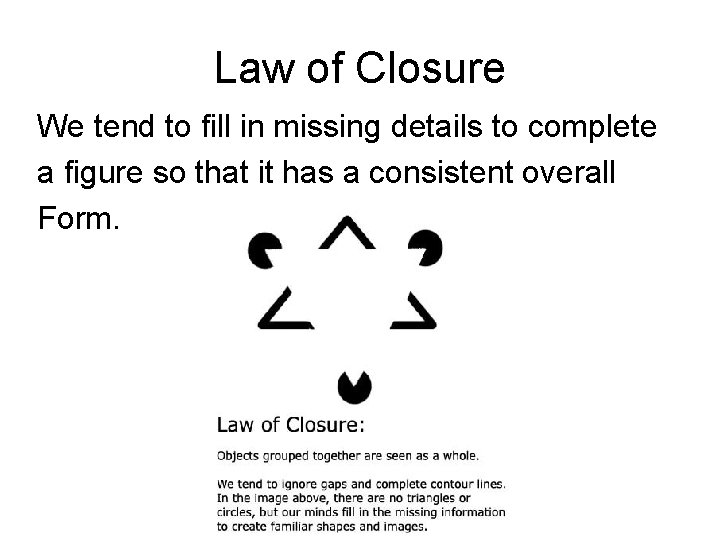 Law of Closure

We tend to fill in missing details to complete a figure so that it has a consistent overall Form.

Law of Closure:

Objects grouped together are seen as a whole.

We tend to ignore gaps and complete contour lines. In the image above, there are no triangles or circles, but our minds fill in the missing information to create familiar shapes and images.